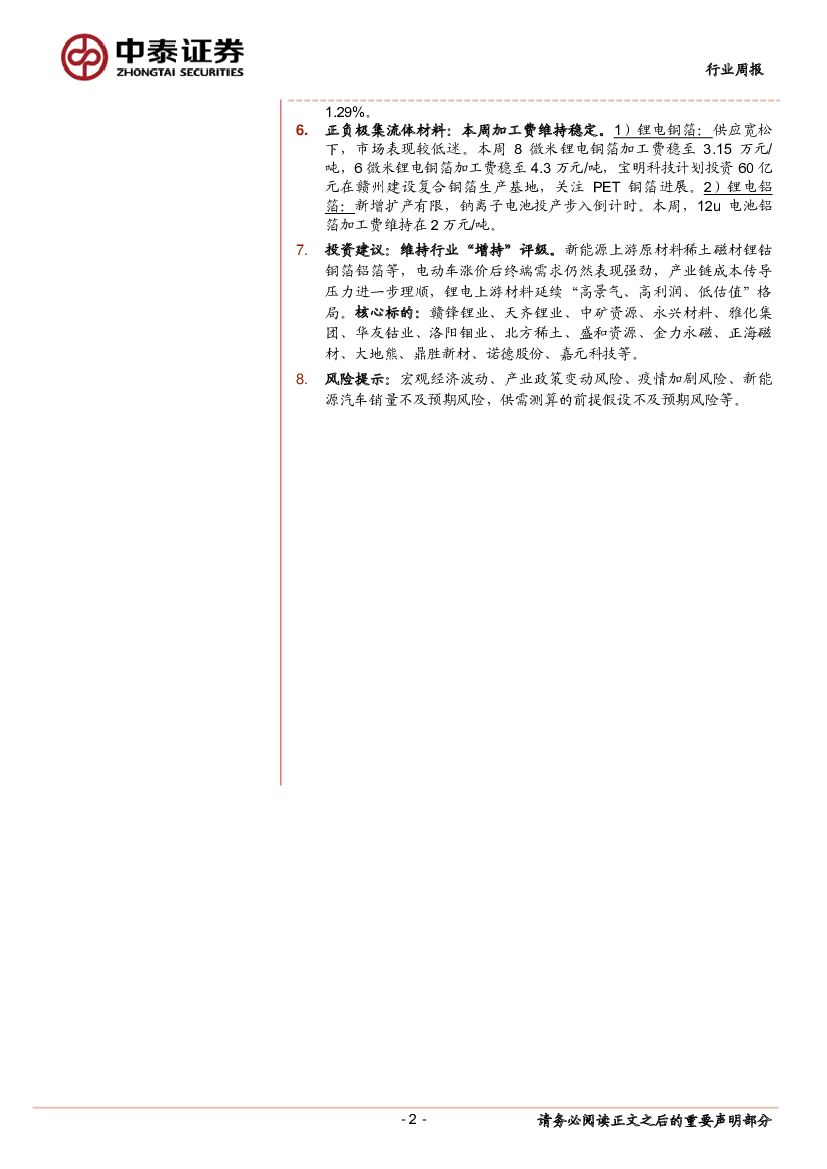 中泰证券
ZHONGTAI SECURITIES

行业周报

1.29%。

6. 正负极集流体材料：本周加工费维持稳定。1）锂电铜箔：供应宽松下，市场表现较低迷。本周 8 微米锂电铜箔加工费稳至 3.15 万元/吨，6 微米锂电铜箔加工费稳至 4.3 万元/吨，宝明科技计划投资 60 亿元在赣州建设复合铜箔生产基地，关注 PET 铜箔进展。2）锂电铝箔：新增扩产有限，钠离子电池投产步入倒计时。本周，12u 电池铝箔加工费维持在 2 万元/吨。

7. 投资建议：维持行业“增持”评级。新能源上游原材料稀土磁材锂钴铜箔铝箔等，电动车涨价后终端需求仍然表现强劲，产业链成本传导压力进一步理顺，锂电上游材料延续“高景气、高利润、低估值”格局。核心标的：赣锋锂业、天齐锂业、中矿资源、永兴材料、雅化集团、华友钴业、洛阳钼业、北方稀土、盛和资源、金力永磁、正海磁材、大地熊、鼎胜新材、诺德股份、嘉元科技等。

8. 风险提示：宏观经济波动、产业政策变动风险、疫情加剧风险、新能源汽车销量不及预期风险，供需测算的前提假设不及预期风险等。

- 2 -

请务必阅读正文之后的重要声明部分